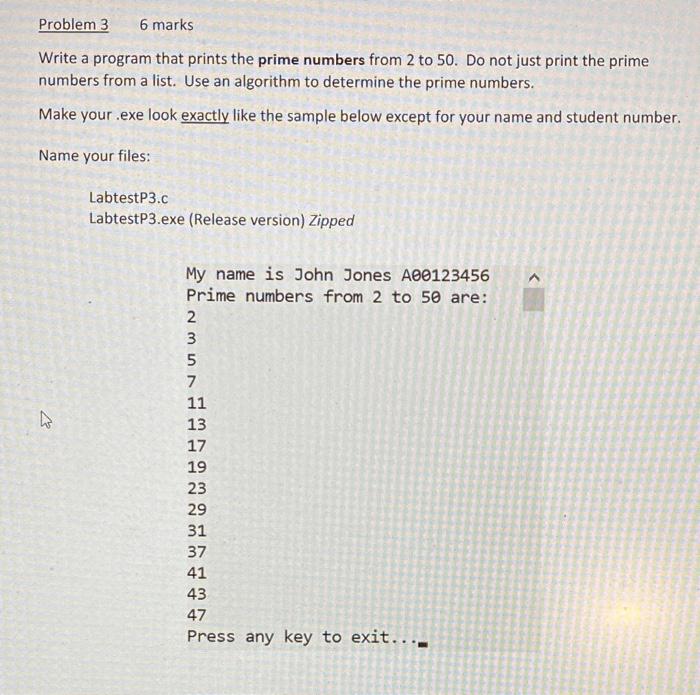 Problem 3 6 marks

Write a program that prints the prime numbers from 2 to 50. Do not just print the prime numbers from a list. Use an algorithm to determine the prime numbers.

Make your .exe look exactly like the sample below except for your name and student number.

Name your files:

LabtestP3.c
LabtestP3.exe (Release version) Zipped

My name is John Jones A00123456
Prime numbers from 2 to 50 are:
2
3
5
7
11
13
17
19
23
29
31
37
41
43
47
Press any key to exit...